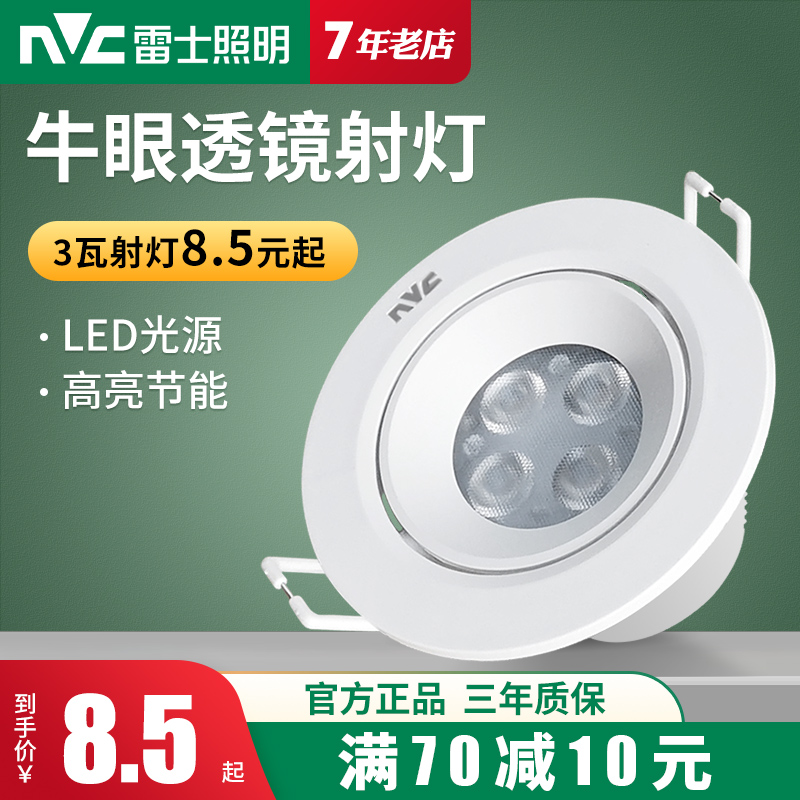 NVC 雷士照明

7年老店

牛眼透镜射灯

3瓦射灯8.5元起

· LED光源

· 高亮节能

NVC

到手价¥

8.5

起

官方正品 三年质保

满70减10元